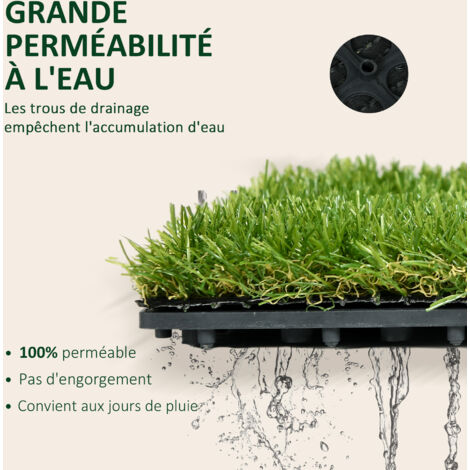 GRANDE PERMÉABILITÉ À L'EAU

Les trous de drainage empêchent l'accumulation d'eau

• 100% perméable
• Pas d'engorgement
• Convient aux jours de pluie